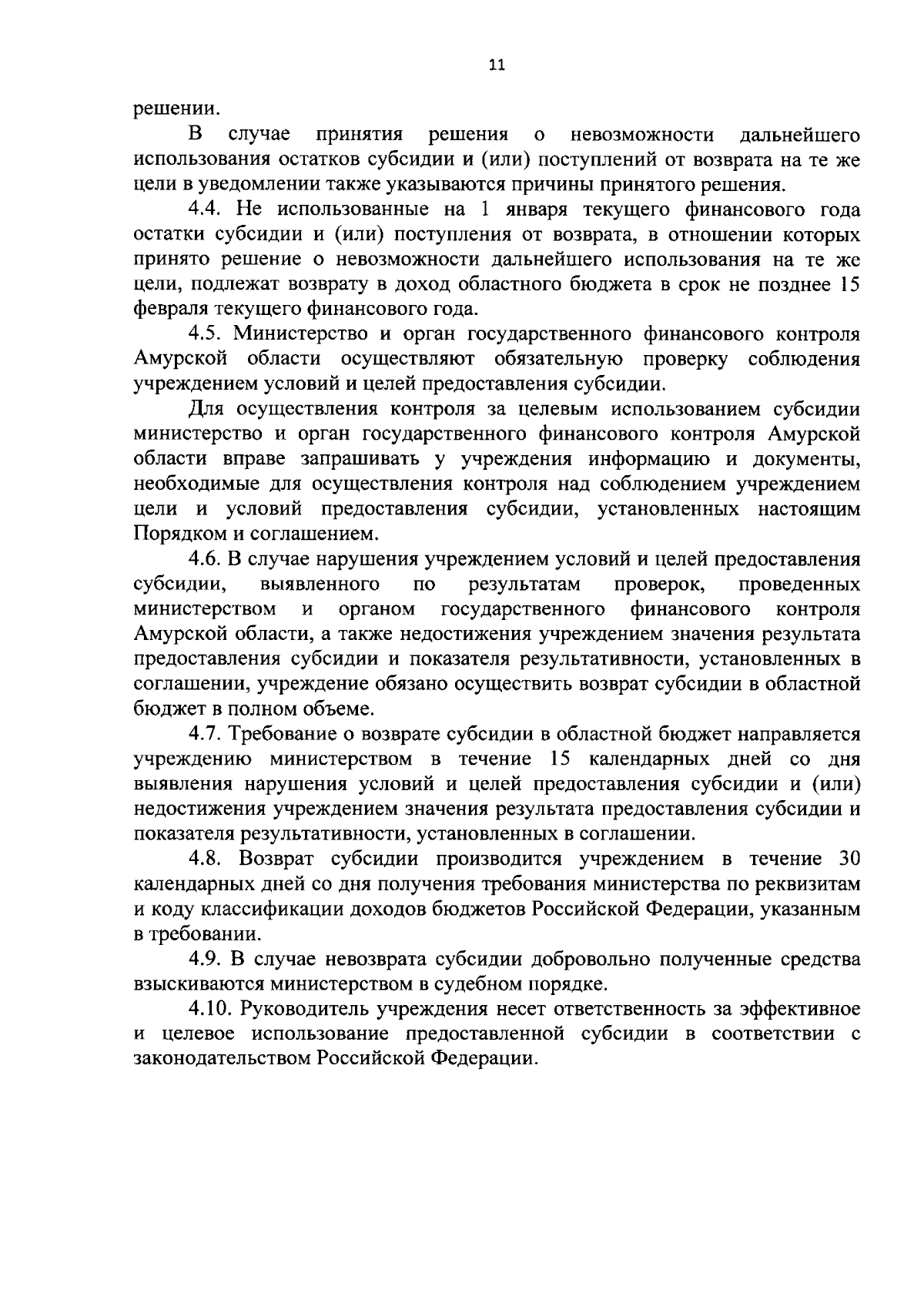 11

решении.

В случае принятия решения о невозможности дальнейшего использования остатков субсидии и (или) поступлений от возврата на те же цели в уведомлении также указываются причины принятого решения.

4.4. Не использованные на 1 января текущего финансового года остатки субсидии и (или) поступления от возврата, в отношении которых принято решение о невозможности дальнейшего использования на те же цели, подлежат возврату в доход областного бюджета в срок не позднее 15 февраля текущего финансового года.

4.5. Министерство и орган государственного финансового контроля Амурской области осуществляют обязательную проверку соблюдения учреждением условий и целей предоставления субсидии.

Для осуществления контроля за целевым использованием субсидии министерство и орган государственного финансового контроля Амурской области вправе запрашивать у учреждения информацию и документы, необходимые для осуществления контроля над соблюдением учреждением цели и условий предоставления субсидии, установленных настоящим Порядком и соглашением.

4.6. В случае нарушения учреждением условий и целей предоставления субсидии, выявленного по результатам проверок, проведенных министерством и органом государственного финансового контроля Амурской области, а также недостижения учреждением значения результата предоставления субсидии и показателя результативности, установленных в соглашении, учреждение обязано осуществить возврат субсидии в областной бюджет в полном объеме.

4.7. Требование о возврате субсидии в областной бюджет направляется учреждению министерством в течение 15 календарных дней со дня выявления нарушения условий и целей предоставления субсидии и (или) недостижения учреждением значения результата предоставления субсидии и показателя результативности, установленных в соглашении.

4.8. Возврат субсидии производится учреждением в течение 30 календарных дней со дня получения требования министерства по реквизитам и коду классификации доходов бюджетов Российской Федерации, указанным в требовании.

4.9. В случае невозврата субсидии добровольно полученные средства взыскиваются министерством в судебном порядке.

4.10. Руководитель учреждения несет ответственность за эффективное и целевое использование предоставленной субсидии в соответствии с законодательством Российской Федерации.